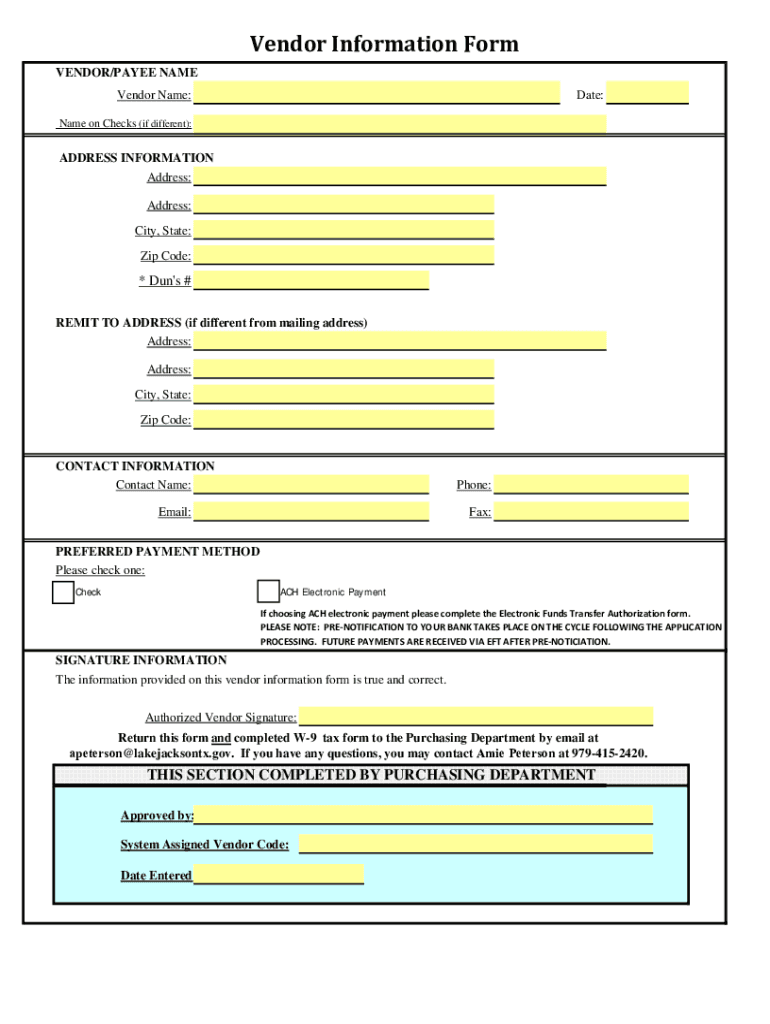 Vendor Information Form

VENDOR/PAYEE NAME

Vendor Name:

Date:

Name on Checks (if different):

ADDRESS INFORMATION

Address:

Address:

City, State:

Zip Code:

* Dun's #

REMIT TO ADDRESS (if different from mailing address)

Address:

Address:

City, State:

Zip Code:

CONTACT INFORMATION

Contact Name:

Phone:

Email:

Fax:

PREFERRED PAYMENT METHOD

Please check one:

Check

ACH Electronic Payment

If choosing ACH electronic payment please complete the Electronic Funds Transfer Authorization form. PLEASE NOTE: PRE-NOTIFICATION TO YOUR BANK TAKES PLACE ON THE CYCLE FOLLOWING THE APPLICATION PROCESSING. FUTURE PAYMENTS ARE RECEIVED VIA EFT AFTER PRE-NOTICIATION.

SIGNATURE INFORMATION

The information provided on this vendor information form is true and correct.

Authorized Vendor Signature:

Return this form and completed W-9 tax form to the Purchasing Department by email at apeterson@lakejacksontx.gov. If you have any questions, you may contact Amie Peterson at 979-415-2420.

THIS SECTION COMPLETED BY PURCHASING DEPARTMENT

Approved by:

System Assigned Vendor Code:

Date Entered